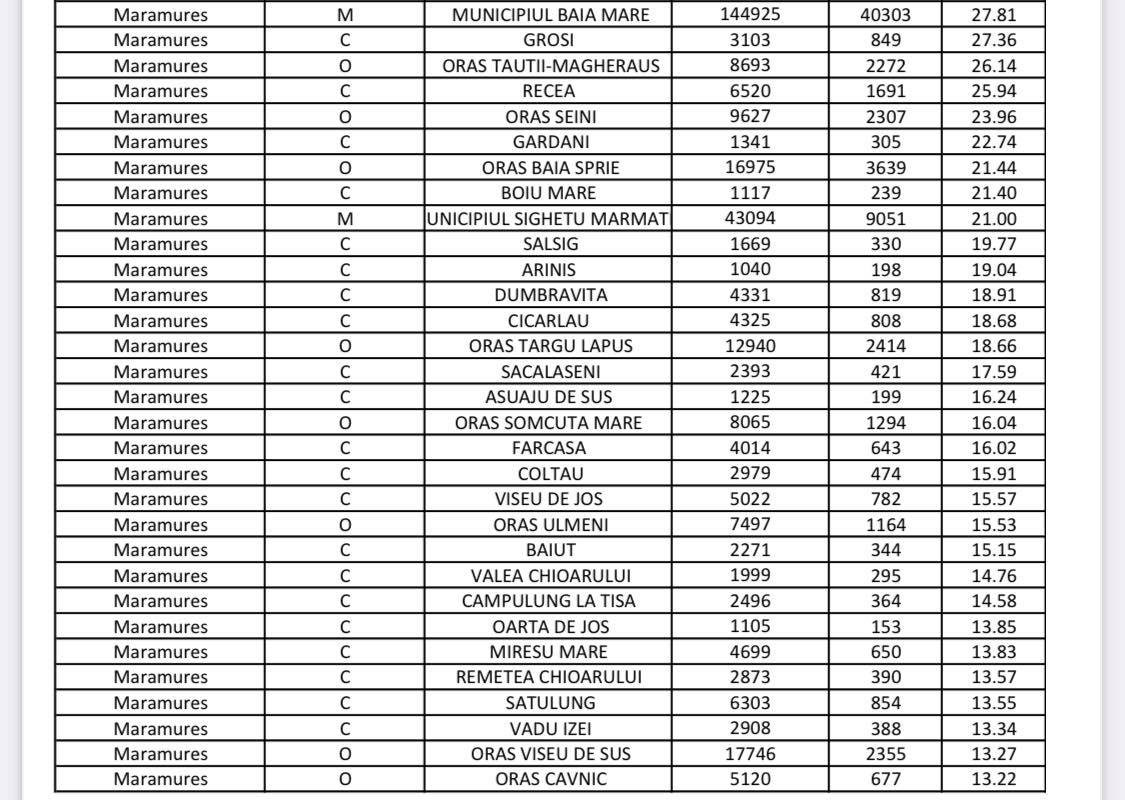 | Maramures | M | MUNICIPIUL BAIA MARE | 144925 | 40303 | 27.81 |
|---|---|---|---|---|---|
| Maramures | C | GROSI | 3103 | 849 | 27.36 |
| Maramures | O | ORAS TAUTII-MAGHERAUS | 8693 | 2272 | 26.14 |
| Maramures | C | RECEA | 6520 | 1691 | 25.94 |
| Maramures | O | ORAS SEINI | 9627 | 2307 | 23.96 |
| Maramures | C | GARDANI | 1341 | 305 | 22.74 |
| Maramures | O | ORAS BAIA SPRIE | 16975 | 3639 | 21.44 |
| Maramures | C | BOIU MARE | 1117 | 239 | 21.40 |
| Maramures | M | UNICIPIUL SIGHETU MARMAT | 43094 | 9051 | 21.00 |
| Maramures | C | SALSIG | 1669 | 330 | 19.77 |
| Maramures | C | ARINIS | 1040 | 198 | 19.04 |
| Maramures | C | DUMBRAVITA | 4331 | 819 | 18.91 |
| Maramures | C | CICARLAU | 4325 | 808 | 18.68 |
| Maramures | O | ORAS TARGU LAPUS | 12940 | 2414 | 18.66 |
| Maramures | C | SACALASENI | 2393 | 421 | 17.59 |
| Maramures | C | ASUAJU DE SUS | 1225 | 199 | 16.24 |
| Maramures | O | ORAS SOMCUTA MARE | 8065 | 1294 | 16.04 |
| Maramures | C | FARCASA | 4014 | 643 | 16.02 |
| Maramures | C | COLTAU | 2979 | 474 | 15.91 |
| Maramures | C | VISEU DE JOS | 5022 | 782 | 15.57 |
| Maramures | O | ORAS ULMENI | 7497 | 1164 | 15.53 |
| Maramures | C | BAIUT | 2271 | 344 | 15.15 |
| Maramures | C | VALEA CHIOARULUI | 1999 | 295 | 14.76 |
| Maramures | C | CAMPULUNG LA TISA | 2496 | 364 | 14.58 |
| Maramures | C | OARTA DE JOS | 1105 | 153 | 13.85 |
| Maramures | C | MIRESU MARE | 4699 | 650 | 13.83 |
| Maramures | C | REMETEA CHIOARULUI | 2873 | 390 | 13.57 |
| Maramures | C | SATULUNG | 6303 | 854 | 13.55 |
| Maramures | C | VADU IZEI | 2908 | 388 | 13.34 |
| Maramures | O | ORAS VISEU DE SUS | 17746 | 2355 | 13.27 |
| Maramures | O | ORAS CAVNIC | 5120 | 677 | 13.22 |